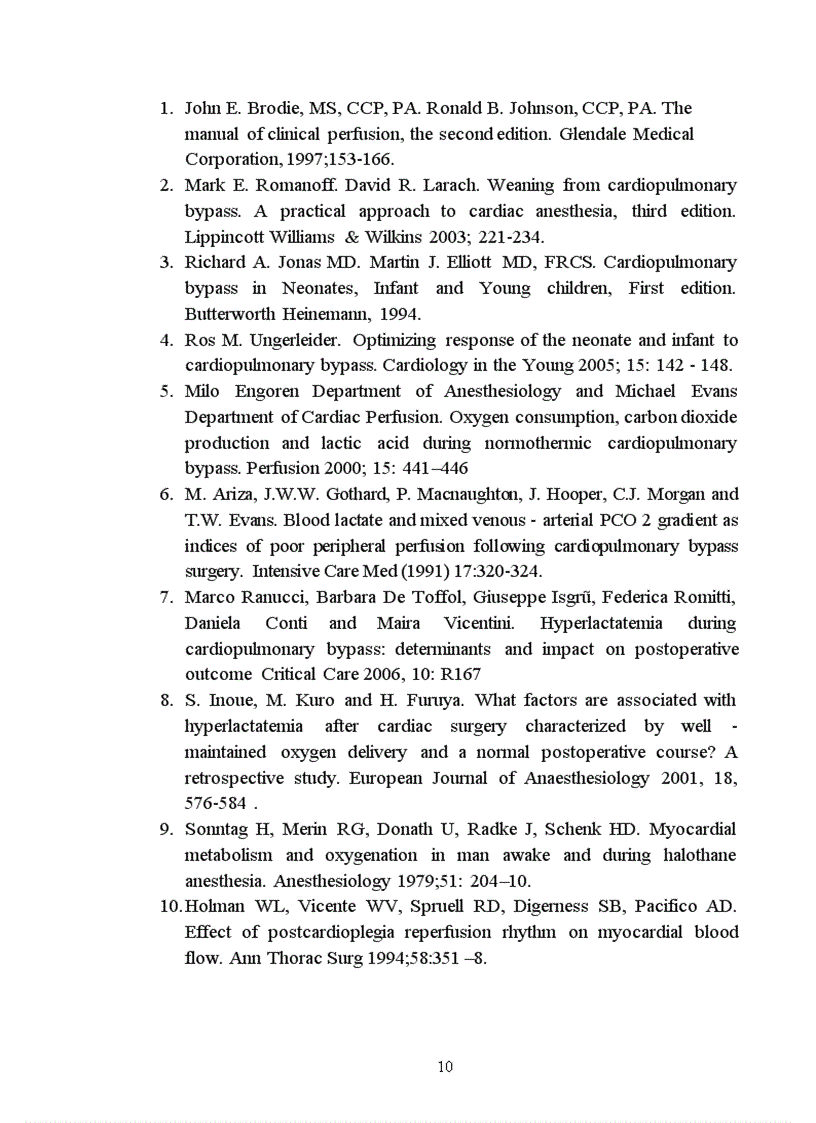 1. John E. Brodie, MS, CCP, PA. Ronald B. Johnson, CCP, PA. The manual of clinical perfusion, the second edition. Glendale Medical Corporation, 1997;153-166.
2. Mark E. Romanoff. David R. Larach. Weaning from cardiopulmonary bypass. A practical approach to cardiac anesthesia, third edition. Lippincott Williams & Wilkins 2003; 221-234.
3. Richard A. Jonas MD. Martin J. Elliott MD, FRCS. Cardiopulmonary bypass in Neonates, Infant and Young children, First edition. Butterworth Heinemann, 1994.
4. Ros M. Ungerleider. Optimizing response of the neonate and infant to cardiopulmonary bypass. Cardiology in the Young 2005; 15: 142 - 148.
5. Milo Engoren Department of Anesthesiology and Michael Evans Department of Cardiac Perfusion. Oxygen consumption, carbon dioxide production and lactic acid during normothermic cardiopulmonary bypass. Perfusion 2000; 15: 441–446
6. M. Ariza, J.W.W. Gothard, P. Macnaughton, J. Hooper, C.J. Morgan and T.W. Evans. Blood lactate and mixed venous - arterial PCO 2 gradient as indices of poor peripheral perfusion following cardiopulmonary bypass surgery. Intensive Care Med (1991) 17:320-324.
7. Marco Ranucci, Barbara De Toffol, Giuseppe Isgrũ, Federica Romitti, Daniela Conti and Maira Vicentini. Hyperlactatemia during cardiopulmonary bypass: determinants and impact on postoperative outcome Critical Care 2006, 10: R167
8. S. Inoue, M. Kuro and H. Furuya. What factors are associated with hyperlactatemia after cardiac surgery characterized by well - maintained oxygen delivery and a normal postoperative course? A retrospective study. European Journal of Anaesthesiology 2001, 18, 576-584 .
9. Sonntag H, Merin RG, Donath U, Radke J, Schenk HD. Myocardial metabolism and oxygenation in man awake and during halothane anesthesia. Anesthesiology 1979;51: 204–10.
10. Holman WL, Vicente WV, Spruell RD, Digerness SB, Pacifico AD. Effect of postcardioplegia reperfusion rhythm on myocardial blood flow. Ann Thorac Surg 1994;58:351 –8.

10